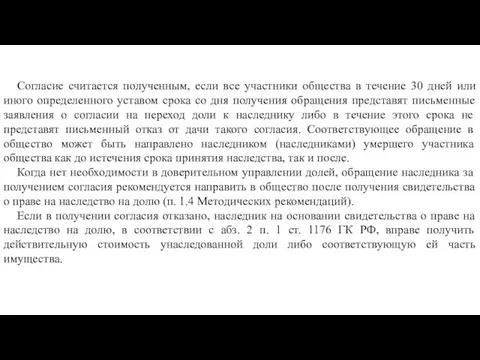 Согласие считается полученным, если все участники общества в течение 30 дней или иного определенного уставом срока со дня получения обращения представят письменные заявления о согласии на переход доли к наследнику либо в течение этого срока не представят письменный отказ от дачи такого согласия. Соответствующее обращение в общество может быть направлено наследником (наследниками) умершего участника общества как до истечения срока принятия наследства, так и после.

Когда нет необходимости в доверительном управлении долей, обращение наследника за получением согласия рекомендуется направить в общество после получения свидетельства о праве на наследство на долю (п. 1.4 Методических рекомендаций).

Если в получении согласия отказано, наследник на основании свидетельства о праве на наследство на долю, в соответствии с абз. 2 п. 1 ст. 1176 ГК РФ, вправе получить действительную стоимость унаследованной доли либо соответствующую ей часть имущества.